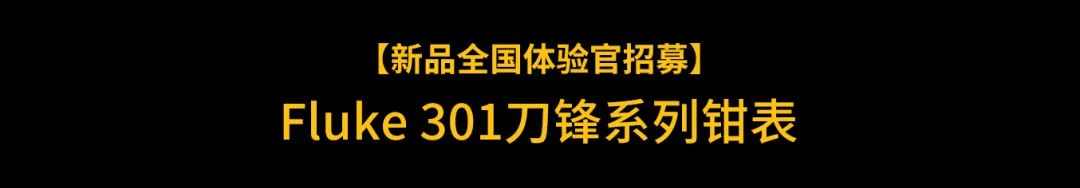 【新品全国体验官招募】

Fluke 301刀锋系列钳表